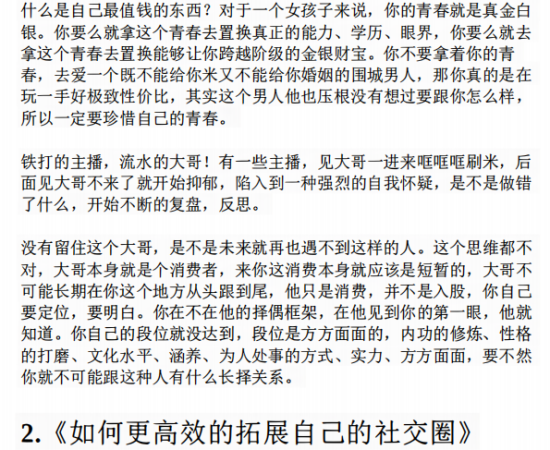 什么是自己最值钱的东西？对于一个女孩子来说，你的青春就是真金白银。你要么就拿这个青春去置换真正的能力、学历、眼界，你要么就去拿这个青春去置换能够让你跨越阶级的金银财宝。你不要拿着你的青春，去爱一个既不能给你米又不能给你婚姻的围城男人，那你真的是在玩一手好极致性价比，其实这个男人他也压根没有想过要跟你怎么样，所以一定要珍惜自己的青春。

铁打的主播，流水的大哥！有一些主播，见大哥一进来哐哐哐刷米，后面见大哥不来了就开始抑郁，陷入到一种强烈的自我怀疑，是不是做错了什么，开始不断的复盘，反思。

没有留住这个大哥，是不是未来就再也遇不到这样的人。这个思维都不对，大哥本身就是个消费者，来你这消费本身就应该是短暂的，大哥不可能长期在你这个地方从头跟到尾，他只是消费，并不是入股，你自己要定位，要明白。你在不在他的择偶框架，在他见到你的第一眼，他就知道。你自己的段位就没达到，段位是方方面面的，内功的修炼、性格的打磨、文化水平、涵养、为人处事的方式、实力、方方面面，要不然你就不可能跟这种人有什么长择关系。

2.《如何更高效的拓展自己的社交圈》